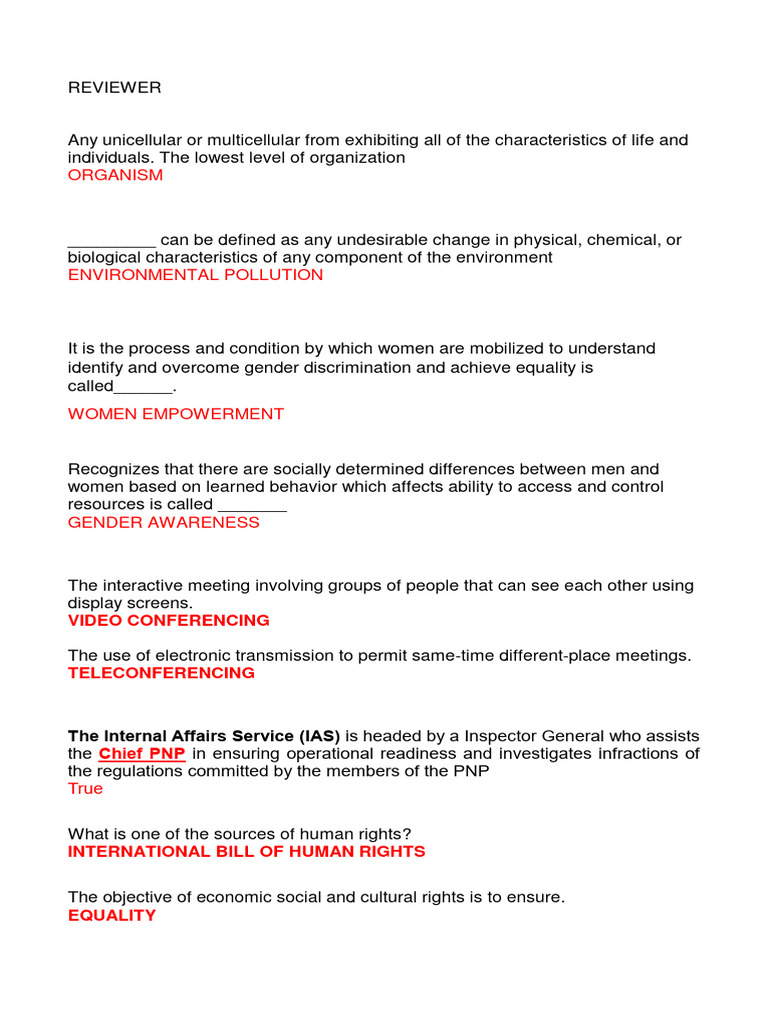 REVIEWER

Any unicellular or multicellular from exhibiting all of the characteristics of life and individuals. The lowest level of organization
ORGANISM

_________ can be defined as any undesirable change in physical, chemical, or biological characteristics of any component of the environment
ENVIRONMENTAL POLLUTION

It is the process and condition by which women are mobilized to understand identify and overcome gender discrimination and achieve equality is called______.

WOMEN EMPOWERMENT

Recognizes that there are socially determined differences between men and women based on learned behavior which affects ability to access and control resources is called _______
GENDER AWARENESS

The interactive meeting involving groups of people that can see each other using display screens.
VIDEO CONFERENCING

The use of electronic transmission to permit same-time different-place meetings.
TELECONFERENCING

The Internal Affairs Service (IAS) is headed by a Inspector General who assists the Chief PNP in ensuring operational readiness and investigates infractions of the regulations committed by the members of the PNP
True

What is one of the sources of human rights?
INTERNATIONAL BILL OF HUMAN RIGHTS

The objective of economic social and cultural rights is to ensure.
EQUALITY